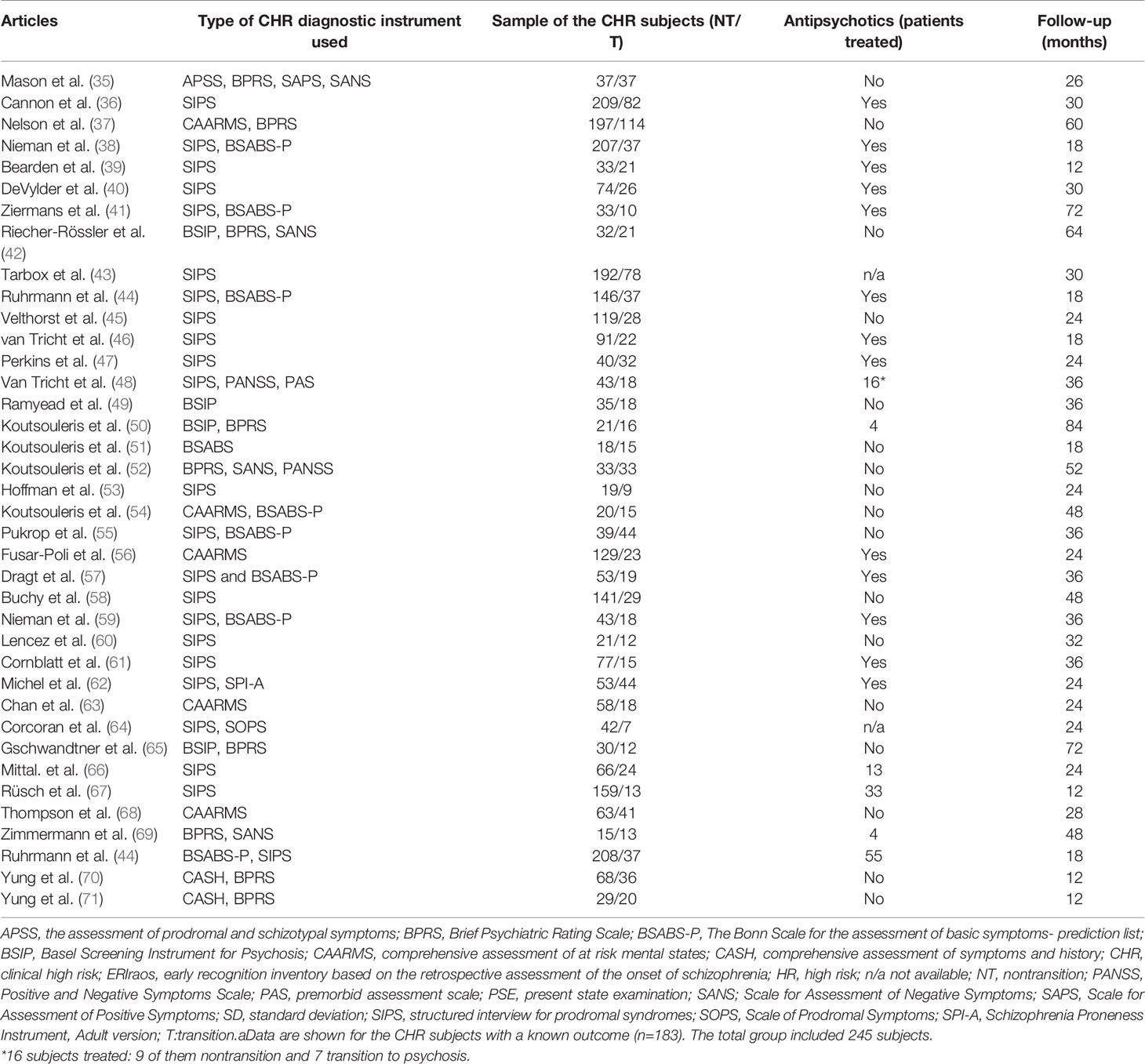 | Articles | Type of CHR diagnostic instrument used | Sample of the CHR subjects (NT/T) | Antipsychotics (patients treated) | Follow-up (months) |
|---|---|---|---|---|
| Mason et al. (35) | APSS, BPRS, SAPS, SANS | 37/37 | No | 26 |
| Cannon et al. (36) | SIPS | 209/82 | Yes | 30 |
| Nelson et al. (37) | CAARMS, BPRS | 197/114 | No | 60 |
| Nieman et al. (38) | SIPS, BSABS-P | 207/37 | Yes | 18 |
| Bearden et al. (39) | SIPS | 33/21 | Yes | 12 |
| DeVylder et al. (40) | SIPS | 74/26 | Yes | 30 |
| Ziermans et al. (41) | SIPS, BSABS-P | 33/10 | Yes | 72 |
| Riecher-Rössler et al. (42) | BSIP, BPRS, SANS | 32/21 | No | 64 |
| Tarbox et al. (43) | SIPS | 192/78 | n/a | 30 |
| Ruhrmann et al. (44) | SIPS, BSABS-P | 146/37 | Yes | 18 |
| Velthorst et al. (45) | SIPS | 119/28 | No | 24 |
| van Tricht et al. (46) | SIPS | 91/22 | Yes | 18 |
| Perkins et al. (47) | SIPS | 40/32 | Yes | 24 |
| Van Tricht et al. (48) | SIPS, PANSS, PAS | 43/18 | 16* | 36 |
| Ramyead et al. (49) | BSIP | 35/18 | No | 36 |
| Koutsouleris et al. (50) | BSIP, BPRS | 21/16 | 4 | 84 |
| Koutsouleris et al. (51) | BSABS | 18/15 | No | 18 |
| Koutsouleris et al. (52) | BPRS, SANS, PANSS | 33/33 | No | 52 |
| Hoffman et al. (53) | SIPS | 19/9 | No | 24 |
| Koutsouleris et al. (54) | CAARMS, BSABS-P | 20/15 | No | 48 |
| Pukrop et al. (55) | SIPS, BSABS-P | 39/44 | No | 36 |
| Fusar-Poli et al. (56) | CAARMS | 129/23 | Yes | 24 |
| Dragt et al. (57) | SIPS and BSABS-P | 53/19 | Yes | 36 |
| Buchy et al. (58) | SIPS | 141/29 | No | 48 |
| Nieman et al. (59) | SIPS, BSABS-P | 43/18 | Yes | 36 |
| Lencez et al. (60) | SIPS | 21/12 | No | 32 |
| Cornblatt et al. (61) | SIPS | 77/15 | Yes | 36 |
| Michel et al. (62) | SIPS, SPI-A | 53/44 | Yes | 24 |
| Chan et al. (63) | CAARMS | 58/18 | No | 24 |
| Corcoran et al. (64) | SIPS, SOPS | 42/7 | n/a | 24 |
| Gschwandtner et al. (65) | BSIP, BPRS | 30/12 | No | 72 |
| Mittal. et al. (66) | SIPS | 66/24 | 13 | 24 |
| Rüsch et al. (67) | SIPS | 159/13 | 33 | 12 |
| Thompson et al. (68) | CAARMS | 63/41 | No | 28 |
| Zimmermann et al. (69) | BPRS, SANS | 15/13 | 4 | 48 |
| Ruhrmann et al. (44) | BSABS-P, SIPS | 208/37 | 55 | 18 |
| Yung et al. (70) | CASH, BPRS | 68/36 | No | 12 |
| Yung et al. (71) | CASH, BPRS | 29/20 | No | 12 |

APSS, the assessment of prodromal and schizotypal symptoms; BPRS, Brief Psychiatric Rating Scale; BSABS-P, The Bonn Scale for the assessment of basic symptoms- prediction list; BSIP, Basel Screening Instrument for Psychosis; CAARMS, comprehensive assessment of at risk mental states; CASH, comprehensive assessment of symptoms and history; CHR, clinical high risk; ERIraos, early recognition inventory based on the retrospective assessment of the onset of schizophrenia; HR, high risk; n/a not available; NT, nontransition; PANSS, Positive and Negative Symptoms Scale; PAS, premorbid assessment scale; PSE, present state examination; SANS; Scale for Assessment of Negative Symptoms; SAPS, Scale for Assessment of Positive Symptoms; SD, standard deviation; SIPS, structured interview for prodromal syndromes; SOPS, Scale of Prodromal Symptoms; SPI-A, Schizophrenia Proneness Instrument, Adult version; T:transition.aData are shown for the CHR subjects with a known outcome (n=183). The total group included 245 subjects.
*16 subjects treated: 9 of them nontransition and 7 transition to psychosis.